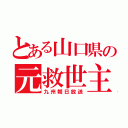 とある山口県の
元救世主
九州朝日放送